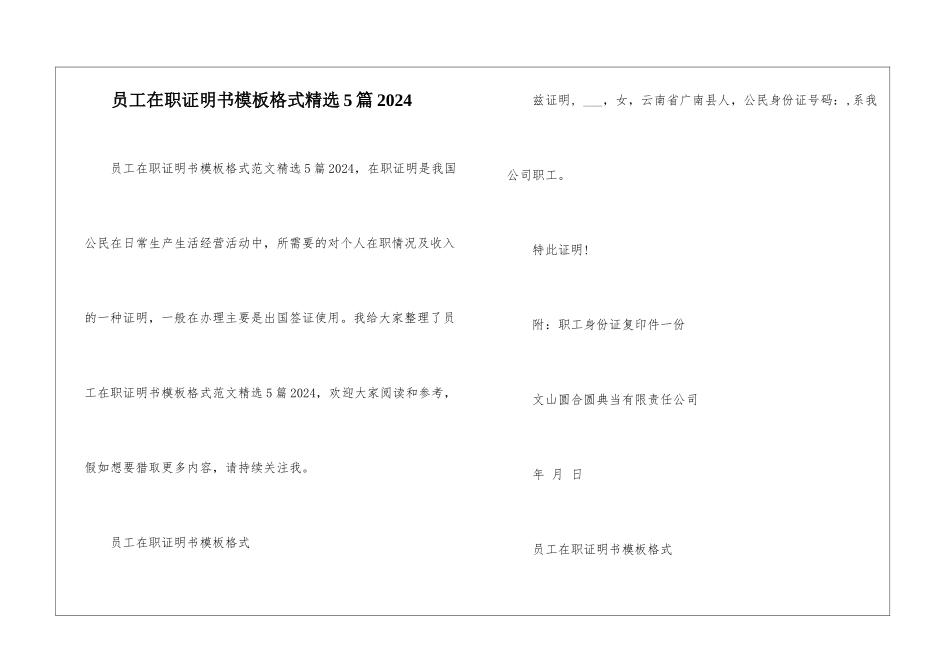 员工在职证明书模板格式精选5篇2024

员工在职证明书模板格式范文精选5篇2024，在职证明是我国公民在日常生产生活经营活动中，所需要的对个人在职情况及收入的一种证明，一般在办理主要是出国签证使用。我给大家整理了员工在职证明书模板格式范文精选5篇2024，欢迎大家阅读和参考，假如想要猎取更多内容，请持续关注我。

员工在职证明书模板格式

兹证明，___，女，云南省广南县人，公民身份证号码：,系我公司职工。

特此证明！

附：职工身份证复印件一份

文山圆合圆典当有限责任公司

年 月 日

员工在职证明书模板格式